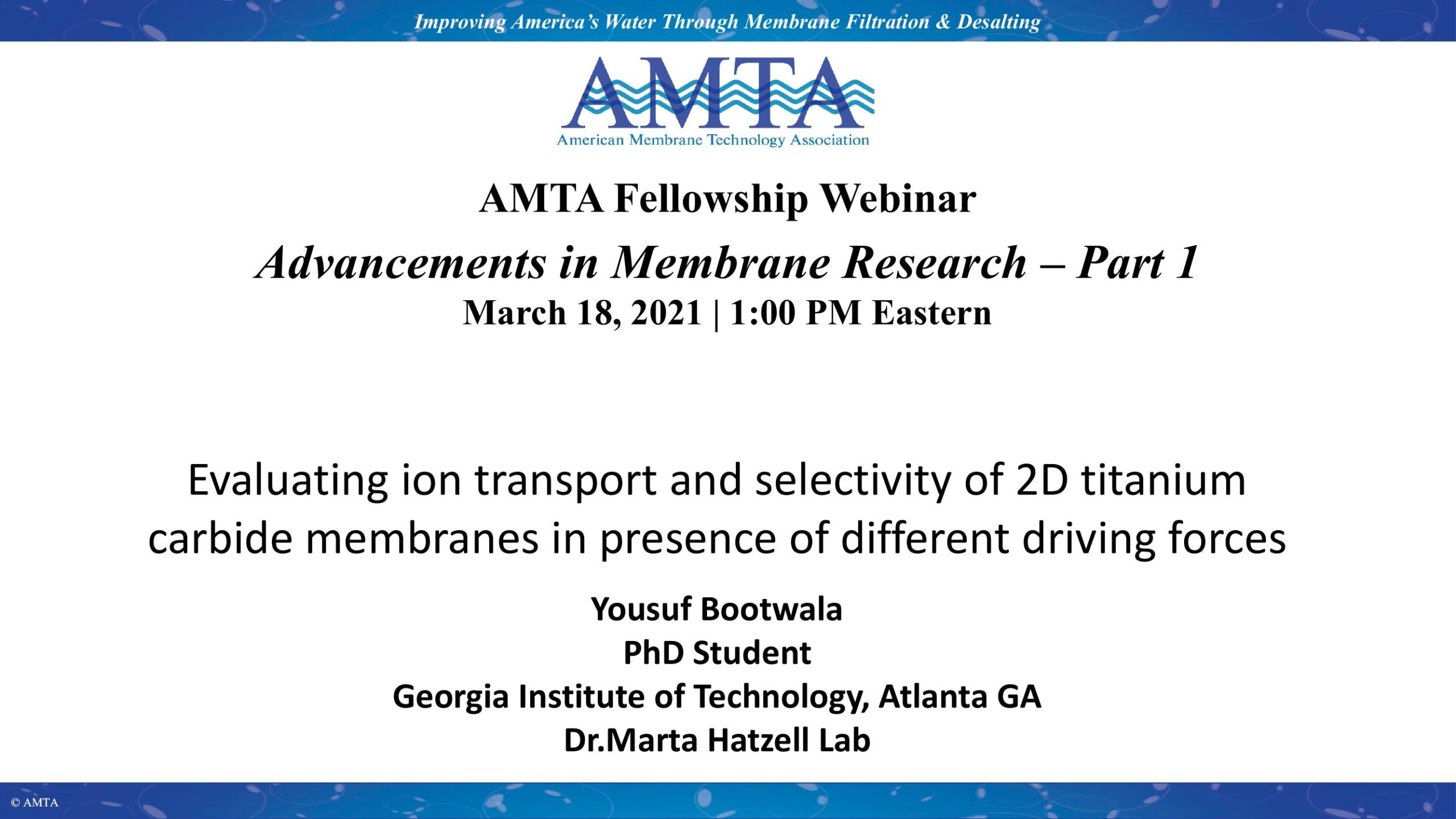 Improving America's Water Through Membrane Filtration & Desalting

AMTA
American Membrane Technology Association

AMTA Fellowship Webinar

Advancements in Membrane Research – Part 1

March 18, 2021 | 1:00 PM Eastern

Evaluating ion transport and selectivity of 2D titanium carbide membranes in presence of different driving forces

Yousuf Bootwala
PhD Student
Georgia Institute of Technology, Atlanta GA
Dr.Marta Hatzell Lab

© AMTA